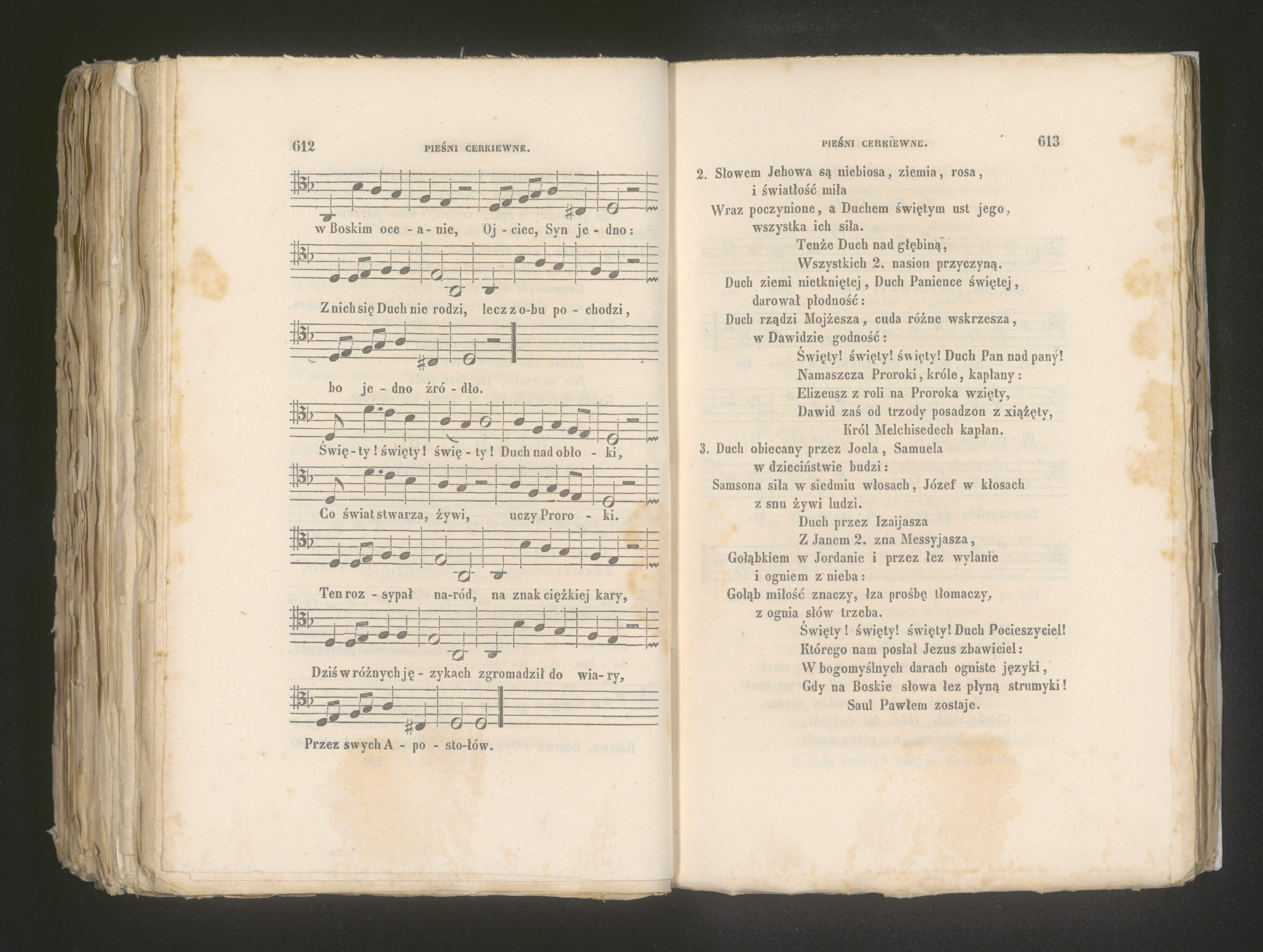 612 PIEŚNI CERKIEWNE.

w Boskim oce - a - nie, Oj - ciec, Syn je - dno:

Z nich się Duch nie rodzi, lecz z o-bu po - chodzi,

bo je - dno źró - dło.

Świę - ty! święty! świę - ty! Duch nad obło - ki,

Co świat stwarza, żywi, uczy Proro - ki.

Ten roz - sypał na-ród, na znak ciężkiej kary,

Dziś w różnych ję - zykach zgromadził do wia - ry,

Przez swych A - po - sto-łów.

PIEŚNI CERKIEWNE. 613

2. Słowem Jehowa są niebiosa, ziemia, rosa, i światłość miła
Wraz poczynione, a Duchem świętym ust jego, wszystka ich siła.
Tenże Duch nad głębiną,
Wszystkich 2. nasion przyczyną.
Duch ziemi nietkniętej, Duch Panience świętej, darował płodność:
Duch rządzi Mojżesza, cuda różne wskrzesza, w Dawidzie godność:
Święty! święty! święty! Duch Pan nad pany!
Namaszcza Proroki, króle, kapłany:
Elizeusz z roli na Proroka wzięty,
Dawid zaś od trzody posadzon z xiążęty,
Król Melchisedech kapłan.

3. Duch obiecany przez Joela, Samuela w dzieciństwie budzi:
Samsona siła w siedmiu włosach, Józef w kłosach z snu żywi ludzi.
Duch przez Izaijasza
Z Janem 2. zna Messyjasza,
Gołąbkiem w Jordanie i przez łez wylanie i ogniem z nieba:
Gołąb miłość znaczy, łza prośbę tłomaczy, z ognia słów trzeba.
Święty! święty! święty! Duch Pocieszyciel!
Którego nam posłał Jezus zbawiciel:
W bogomyślnych darach ogniste języki,
Gdy na Boskie słowa łez płyną strumyki!
Saul Pawłem zostaje.